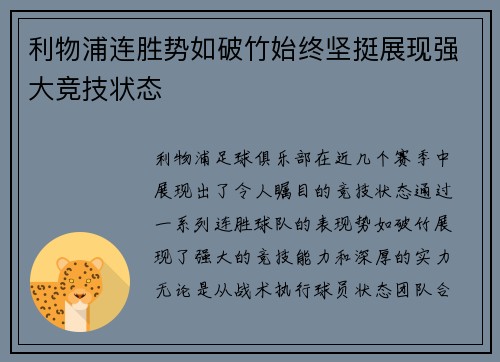 利物浦连胜势如破竹始终坚挺展现强大竞技状态

利物浦足球俱乐部在近几个赛季中展现出了令人瞩目的竞技状态通过一系列连胜球队的表现势如破竹展现了强大的竞技能力和深厚的实力无论是从战术执行球员状态团队合